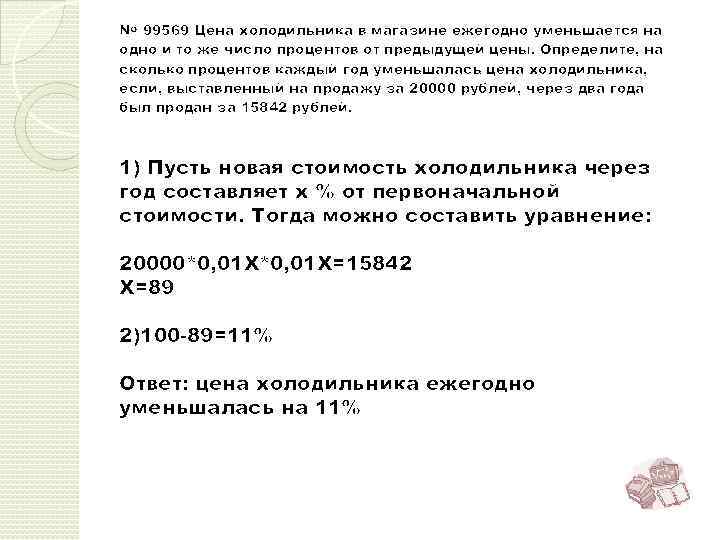 № 99569 Цена холодильника в магазине ежегодно уменьшается на одно и то же число процентов от предыдущей цены. Определите, на сколько процентов каждый год уменьшалась цена холодильника, если, выставленный на продажу за 20000 рублей, через два года был продан за 15842 рублей.

1) Пусть новая стоимость холодильника через год составляет х % от первоначальной стоимости. Тогда можно составить уравнение:

20000*0,01Х*0,01Х=15842
Х=89

2)100-89=11%

Ответ: цена холодильника ежегодно уменьшалась на 11%